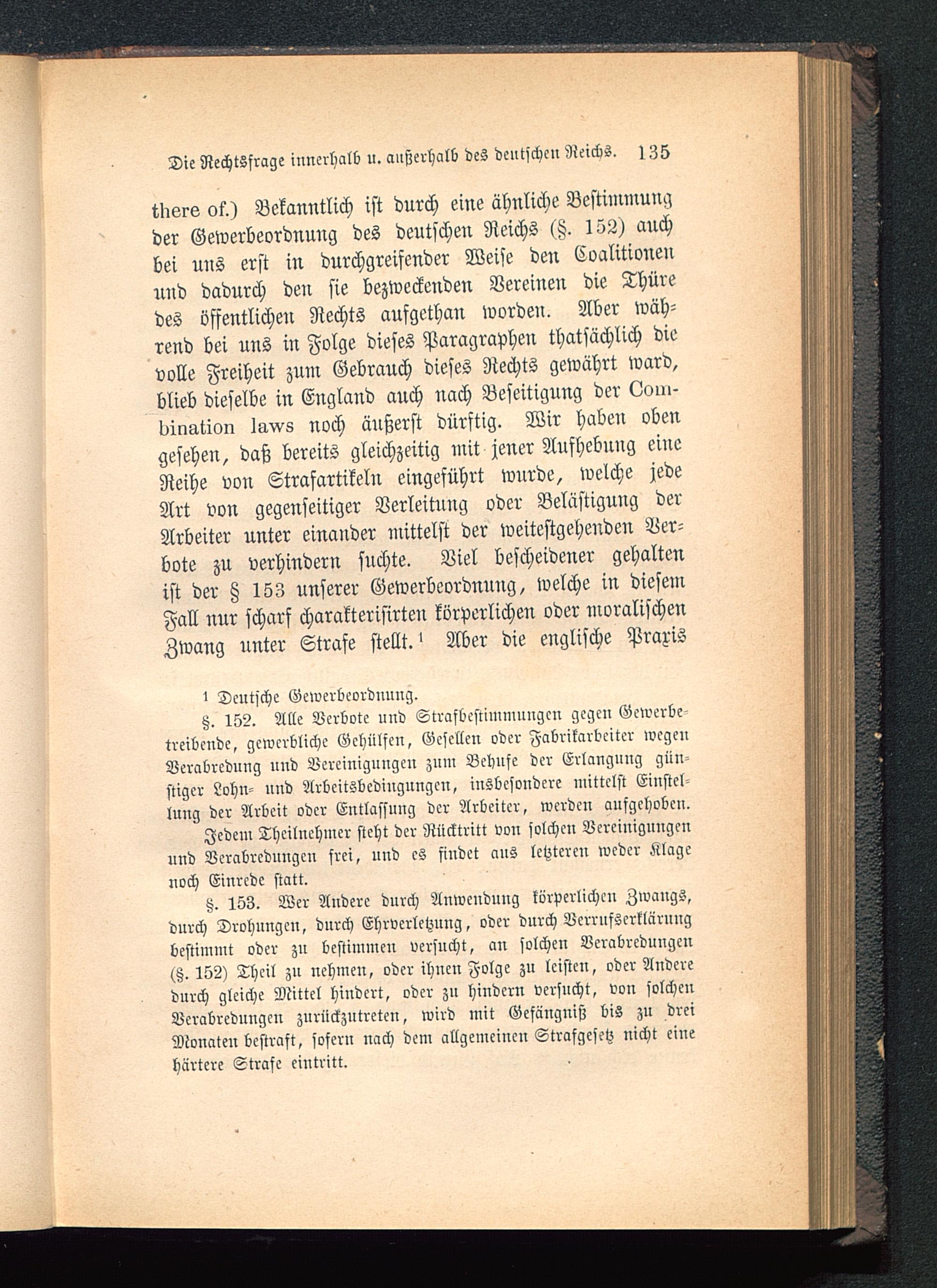 Die Rechtsfrage innerhalb u. außerhalb des deutschen Reichs. 135

there of.) Bekanntlich ist durch eine ähnliche Bestimmung der Gewerbeordnung des deutschen Reichs (§. 152) auch bei uns erst in durchgreifender Weise den Coalitionen und dadurch den sie bezweckenden Vereinen die Thüre des öffentlichen Rechts aufgethan worden. Aber während bei uns in Folge dieses Paragraphen thatsächlich die volle Freiheit zum Gebrauch dieses Rechts gewährt ward, blieb dieselbe in England auch nach Beseitigung der Combination laws noch äußerst dürftig. Wir haben oben gesehen, daß bereits gleichzeitig mit jener Aufhebung eine Reihe von Strafartikeln eingeführt wurde, welche jede Art von gegenseitiger Verleitung oder Belästigung der Arbeiter unter einander mittelst der weitestgehenden Verbote zu verhindern suchte. Viel bescheidener gehalten ist der § 153 unserer Gewerbeordnung, welche in diesem Fall nur scharf charakterisirten körperlichen oder moralischen Zwang unter Strafe stellt.¹ Aber die englische Praxis

¹ Deutsche Gewerbeordnung.

§. 152. Alle Verbote und Strafbestimmungen gegen Gewerbetreibende, gewerbliche Gehülfen, Gesellen oder Fabrikarbeiter wegen Verabredung und Vereinigungen zum Behufe der Erlangung günstiger Lohn- und Arbeitsbedingungen, insbesondere mittelst Einstellung der Arbeit oder Entlassung der Arbeiter, werden aufgehoben.

Jedem Theilnehmer steht der Rücktritt von solchen Vereinigungen und Verabredungen frei, und es findet aus letzteren weder Klage noch Einrede statt.

§. 153. Wer Andere durch Anwendung körperlichen Zwangs, durch Drohungen, durch Ehrverletzung, oder durch Verrufserklärung bestimmt oder zu bestimmen versucht, an solchen Verabredungen (§. 152) Theil zu nehmen, oder ihnen Folge zu leisten, oder Andere durch gleiche Mittel hindert, oder zu hindern versucht, von solchen Verabredungen zurückzutreten, wird mit Gefängniß bis zu drei Monaten bestraft, sofern nach dem allgemeinen Strafgesetz nicht eine härtere Strafe eintritt.